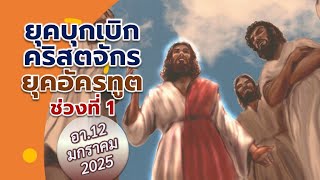 ยุคบุกเบิก
คริสตจักร
ยุคอัครทูต
ช่วงที่ 1

อา.12
มกราคม
2025